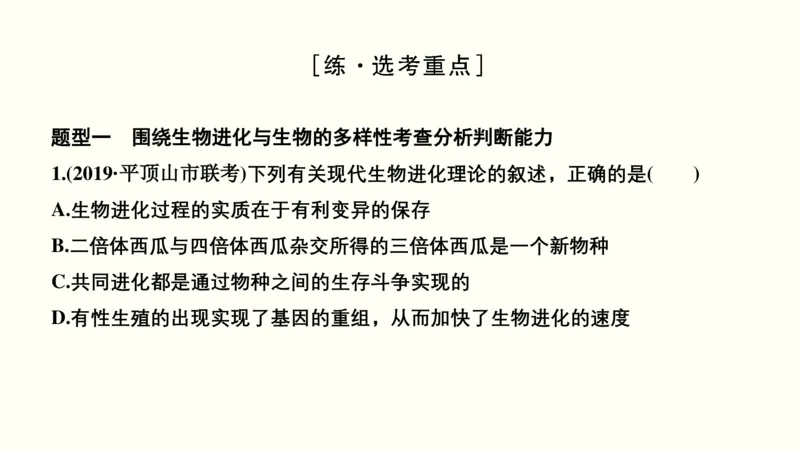 [练·选考重点]

题型一　围绕生物进化与生物的多样性考查分析判断能力

1.(2019·平顶山市联考)下列有关现代生物进化理论的叙述，正确的是(　　)

A.生物进化过程的实质在于有利变异的保存

B.二倍体西瓜与四倍体西瓜杂交所得的三倍体西瓜是一个新物种

C.共同进化都是通过物种之间的生存斗争实现的

D.有性生殖的出现实现了基因的重组，从而加快了生物进化的速度